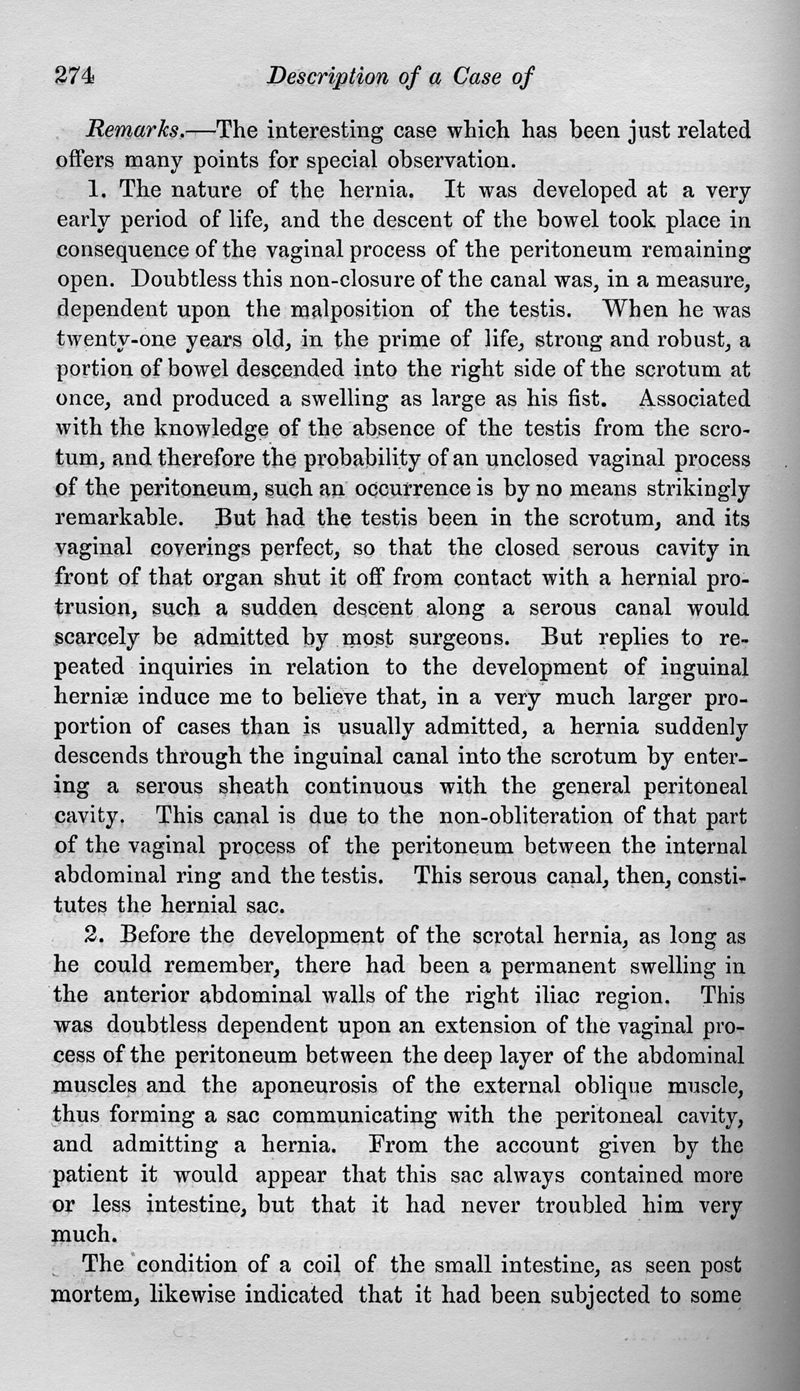 274 Description of a Case of

Remarks.—The interesting case which has been just related offers many points for special observation.

1. The nature of the hernia. It was developed at a very early period of life, and the descent of the bowel took place in consequence of the vaginal process of the peritoneum remaining open. Doubtless this non-closure of the canal was, in a measure, dependent upon the malposition of the testis. When he was twenty-one years old, in the prime of life, strong and robust, a portion of bowel descended into the right side of the scrotum at once, and produced a swelling as large as his fist. Associated with the knowledge of the absence of the testis from the scrotum, and therefore the probability of an unclosed vaginal process of the peritoneum, such an occurrence is by no means strikingly remarkable. But had the testis been in the scrotum, and its vaginal coverings perfect, so that the closed serous cavity in front of that organ shut it off from contact with a hernial protrusion, such a sudden descent along a serous canal would scarcely be admitted by most surgeons. But replies to repeated inquiries in relation to the development of inguinal herniæ induce me to believe that, in a very much larger proportion of cases than is usually admitted, a hernia suddenly descends through the inguinal canal into the scrotum by entering a serous sheath continuous with the general peritoneal cavity. This canal is due to the non-obliteration of that part of the vaginal process of the peritoneum between the internal abdominal ring and the testis. This serous canal, then, constitutes the hernial sac.

2. Before the development of the scrotal hernia, as long as he could remember, there had been a permanent swelling in the anterior abdominal walls of the right iliac region. This was doubtless dependent upon an extension of the vaginal process of the peritoneum between the deep layer of the abdominal muscles and the aponeurosis of the external oblique muscle, thus forming a sac communicating with the peritoneal cavity, and admitting a hernia. From the account given by the patient it would appear that this sac always contained more or less intestine, but that it had never troubled him very much.

The condition of a coil of the small intestine, as seen post mortem, likewise indicated that it had been subjected to some